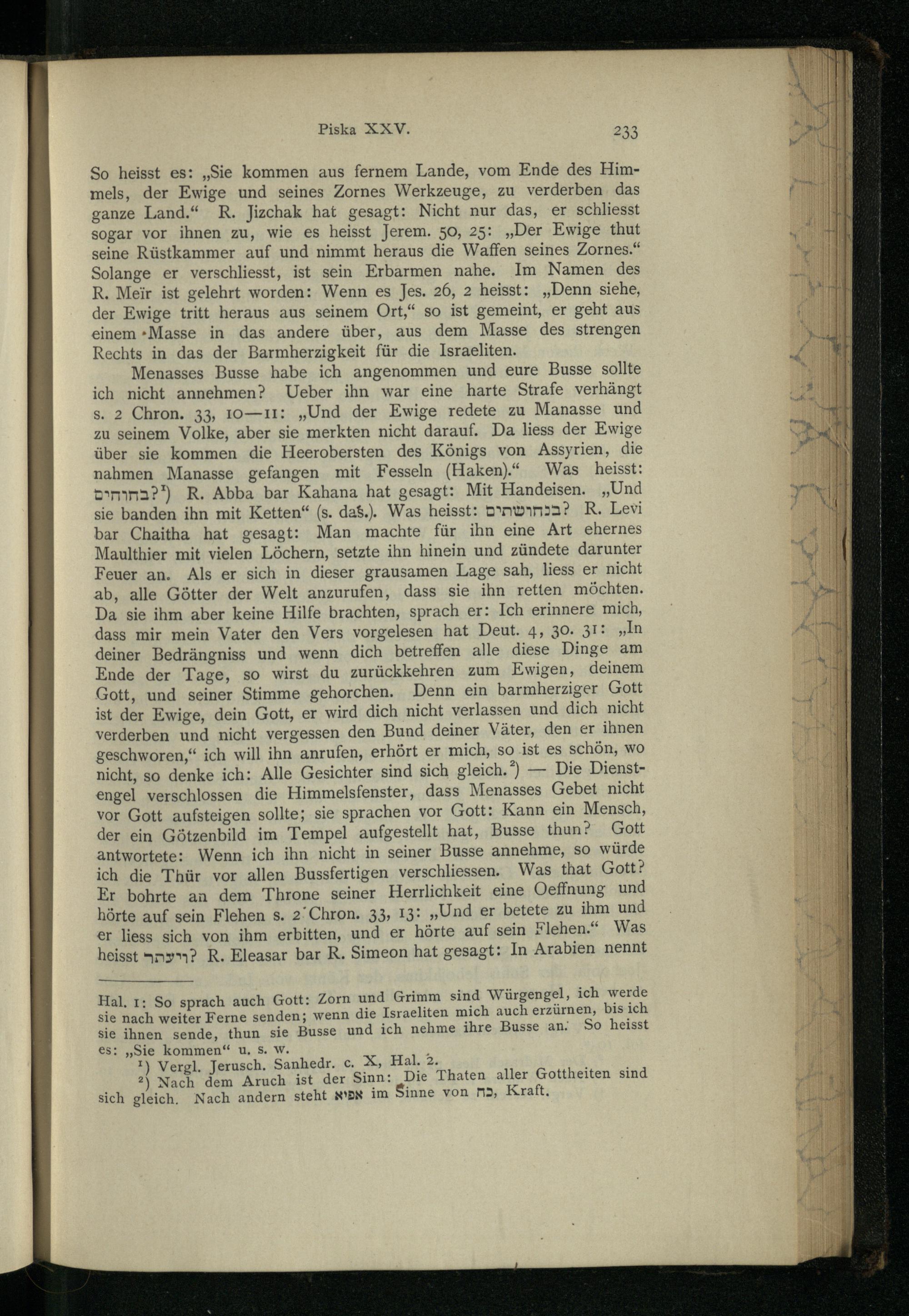 Piska XXV. 233

So heisst es: „Sie kommen aus fernem Lande, vom Ende des Himmels, der Ewige und seines Zornes Werkzeuge, zu verderben das ganze Land.“ R. Jizchak hat gesagt: Nicht nur das, er schliesst sogar vor ihnen zu, wie es heisst Jerem. 50, 25: „Der Ewige thut seine Rüstkammer auf und nimmt heraus die Waffen seines Zornes.“ Solange er verschliesst, ist sein Erbarmen nahe. Im Namen des R. Meïr ist gelehrt worden: Wenn es Jes. 26, 2 heisst: „Denn siehe, der Ewige tritt heraus aus seinem Ort,“ so ist gemeint, er geht aus einem Masse in das andere über, aus dem Masse des strengen Rechts in das der Barmherzigkeit für die Israeliten.

Menasses Busse habe ich angenommen und eure Busse sollte ich nicht annehmen? Ueber ihn war eine harte Strafe verhängt s. 2 Chron. 33, 10—11: „Und der Ewige redete zu Manasse und zu seinem Volke, aber sie merkten nicht darauf. Da liess der Ewige über sie kommen die Heerobersten des Königs von Assyrien, die nahmen Manasse gefangen mit Fesseln (Haken).“ Was heisst: בחוחים?¹) R. Abba bar Kahana hat gesagt: Mit Handeisen. „Und sie banden ihn mit Ketten“ (s. das.). Was heisst: בנחושתים? R. Levi bar Chaitha hat gesagt: Man machte für ihn eine Art ehernes Maulthier mit vielen Löchern, setzte ihn hinein und zündete darunter Feuer an. Als er sich in dieser grausamen Lage sah, liess er nicht ab, alle Götter der Welt anzurufen, dass sie ihn retten möchten. Da sie ihm aber keine Hilfe brachten, sprach er: Ich erinnere mich, dass mir mein Vater den Vers vorgelesen hat Deut. 4, 30. 31: „In deiner Bedrängniss und wenn dich betreffen alle diese Dinge am Ende der Tage, so wirst du zurückkehren zum Ewigen, deinem Gott, und seiner Stimme gehorchen. Denn ein barmherziger Gott ist der Ewige, dein Gott, er wird dich nicht verlassen und dich nicht verderben und nicht vergessen den Bund deiner Väter, den er ihnen geschworen,“ ich will ihn anrufen, erhört er mich, so ist es schön, wo nicht, so denke ich: Alle Gesichter sind sich gleich.²) — Die Dienstengel verschlossen die Himmelsfenster, dass Menasses Gebet nicht vor Gott aufsteigen sollte; sie sprachen vor Gott: Kann ein Mensch, der ein Götzenbild im Tempel aufgestellt hat, Busse thun? Gott antwortete: Wenn ich ihn nicht in seiner Busse annehme, so würde ich die Thür vor allen Bussfertigen verschliessen. Was that Gott? Er bohrte an dem Throne seiner Herrlichkeit eine Oeffnung und hörte auf sein Flehen s. 2 Chron. 33, 13: „Und er betete zu ihm und er liess sich von ihm erbitten, und er hörte auf sein Flehen.“ Was heisst ויעתר? R. Eleasar bar R. Simeon hat gesagt: In Arabien nennt

Hal. 1: So sprach auch Gott: Zorn und Grimm sind Würgengel, ich werde sie nach weiter Ferne senden; wenn die Israeliten mich auch erzürnen, bis ich sie ihnen sende, thun sie Busse und ich nehme ihre Busse an. So heisst es: „Sie kommen“ u. s. w.

¹) Vergl. Jerusch. Sanhedr. c. X, Hal. 2.

²) Nach dem Aruch ist der Sinn: Die Thaten aller Gottheiten sind sich gleich. Nach andern steht אפיא im Sinne von כח, Kraft.